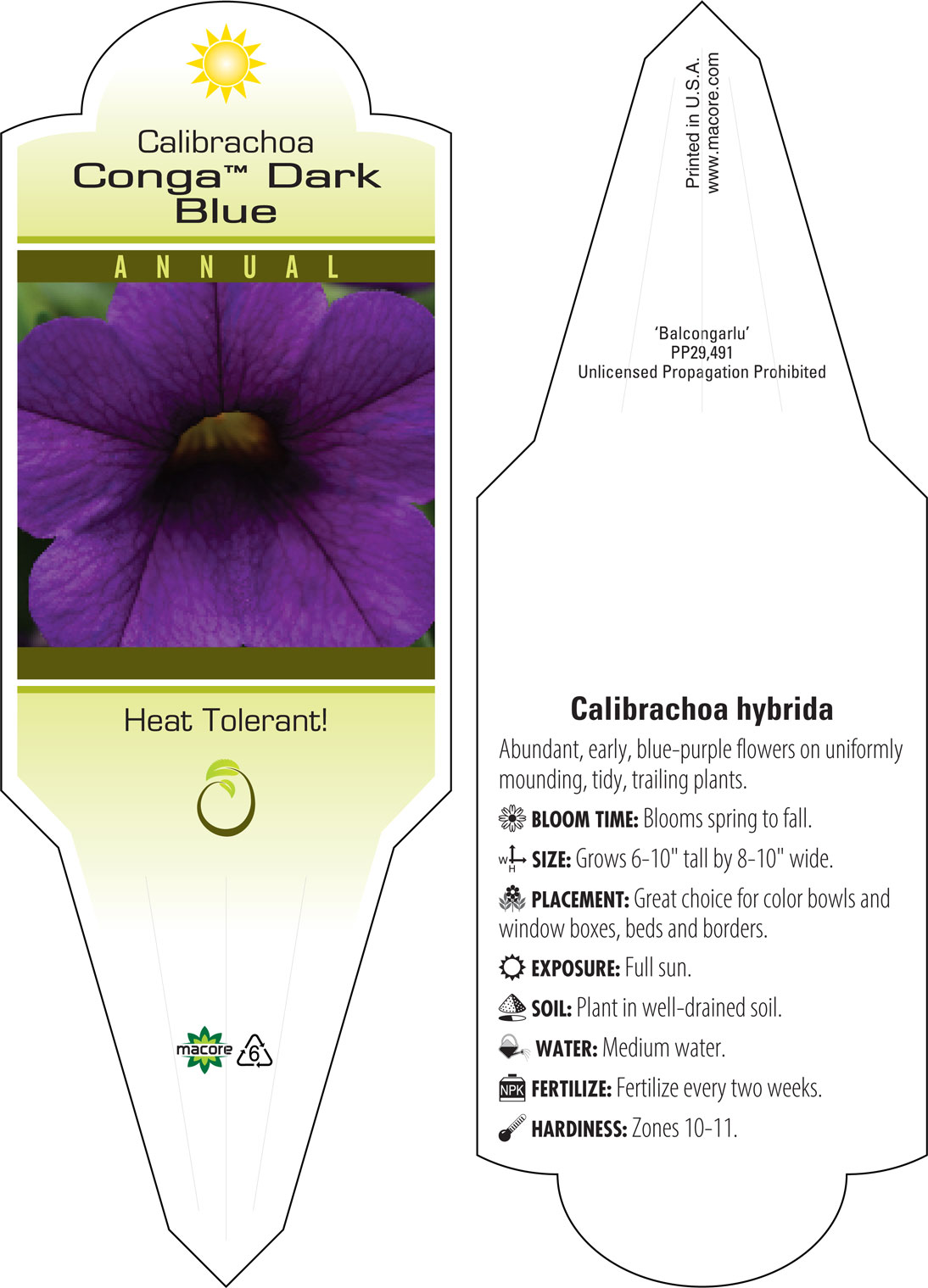 Calibrachoa
Conga™ Dark Blue

ANNUAL

Heat Tolerant!

macore 6

Printed in U.S.A.
www.macore.com

'Balcongarlu'
PP29,491
Unlicensed Propagation Prohibited

Calibrachoa hybrida

Abundant, early, blue-purple flowers on uniformly mounding, tidy, trailing plants.

BLOOM TIME: Blooms spring to fall.

W H SIZE: Grows 6-10" tall by 8-10" wide.

PLACEMENT: Great choice for color bowls and window boxes, beds and borders.

EXPOSURE: Full sun.

SOIL: Plant in well-drained soil.

WATER: Medium water.

NPK FERTILIZE: Fertilize every two weeks.

HARDINESS: Zones 10-11.